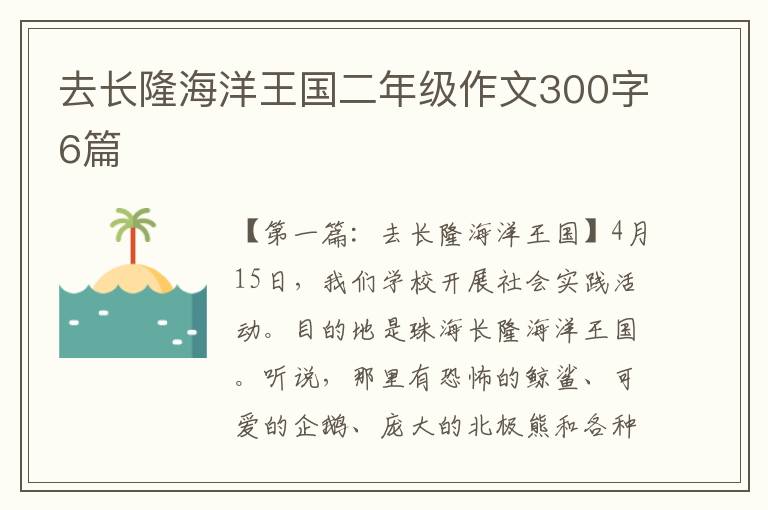 去长隆海洋王国二年级作文300字6篇

【第一篇：去长隆海洋王国】4月15日，我们学校开展社会实践活动。目的地是珠海长隆海洋王国。听说，那里有恐怖的鲸鲨、可爱的企鹅、庞大的北极熊和各种